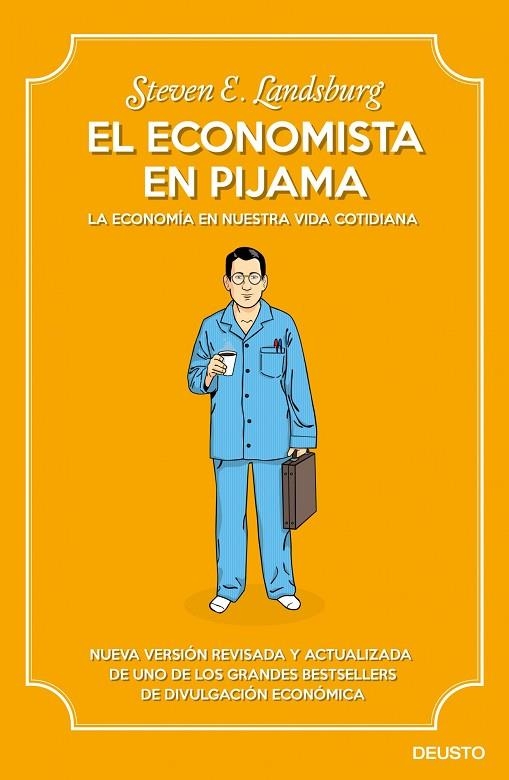 Steven E. Landsburg

EL ECONOMISTA EN PIJAMA

LA ECONOMÍA EN NUESTRA VIDA COTIDIANA

NUEVA VERSIÓN REVISADA Y ACTUALIZADA DE UNO DE LOS GRANDES BESTSELLERS DE DIVULGACIÓN ECONÓMICA

DEUSTO